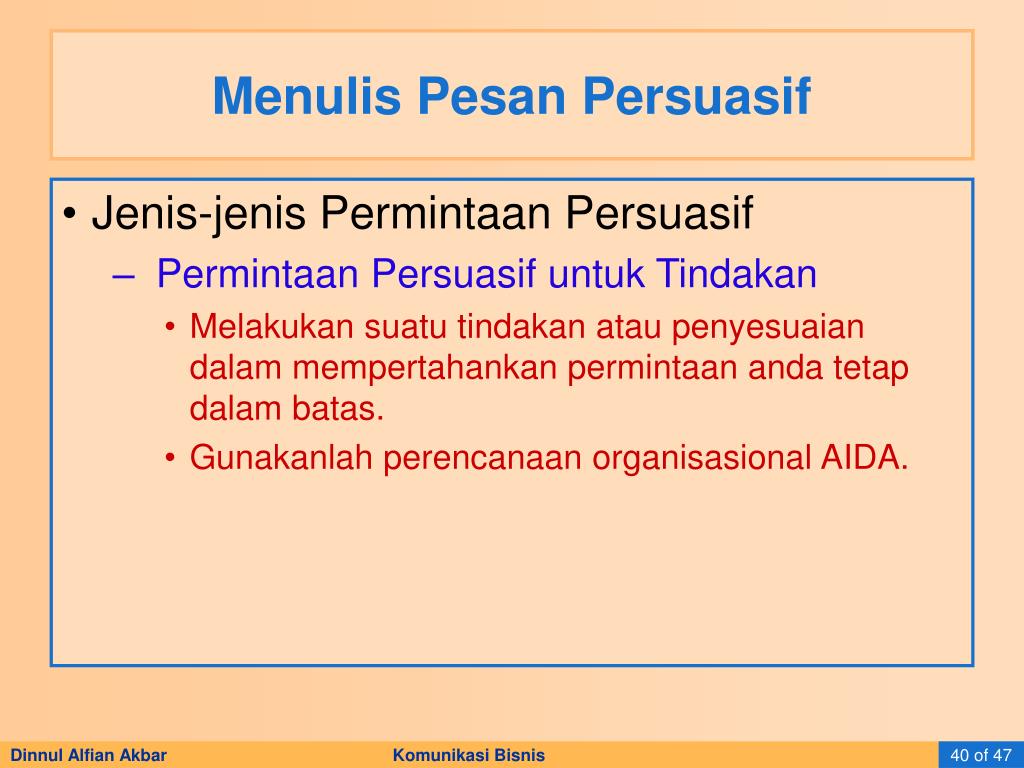 Menulis Pesan Persuasif

• Jenis-jenis Permintaan Persuasif
– Permintaan Persuasif untuk Tindakan
• Melakukan suatu tindakan atau penyesuaian dalam mempertahankan permintaan anda tetap dalam batas.
• Gunakanlah perencanaan organisasional AIDA.

Dinnul Alfian Akbar

Komunikasi Bisnis

40 of 47